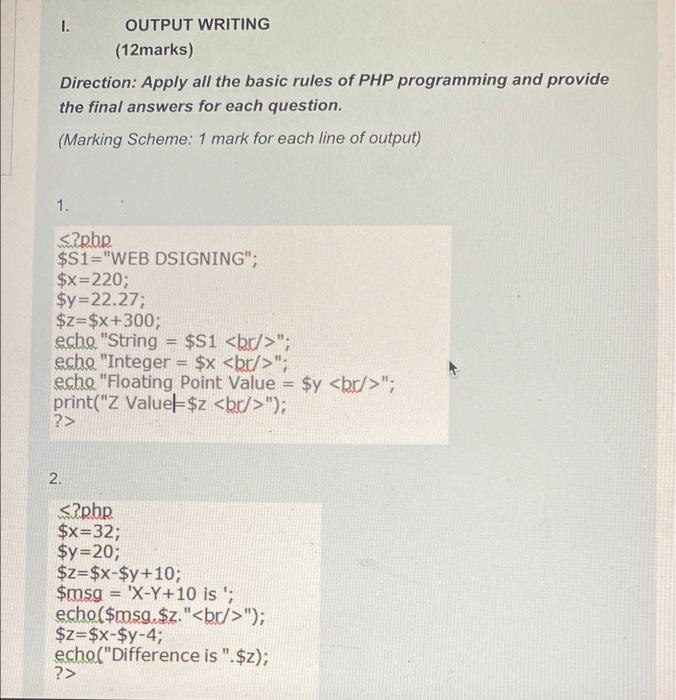 I. OUTPUT WRITING

(12marks)

Direction: Apply all the basic rules of PHP programming and provide the final answers for each question.

(Marking Scheme: 1 mark for each line of output)

1.

<?php
$S1="WEB DSIGNING";
$x=220;
$y=22.27;
$z=$x+300;
echo "String = $S1 <br/>";
echo "Integer = $x <br/>";
echo "Floating Point Value = $y <br/>";
print("Z Value=$z <br/>");
?>

2.

<?php
$x=32;
$y=20;
$z=$x-$y+10;
$msg = 'X-Y+10 is ';
echo($msg.$z."<br/>");
$z=$x-$y-4;
echo("Difference is ".$z);
?>